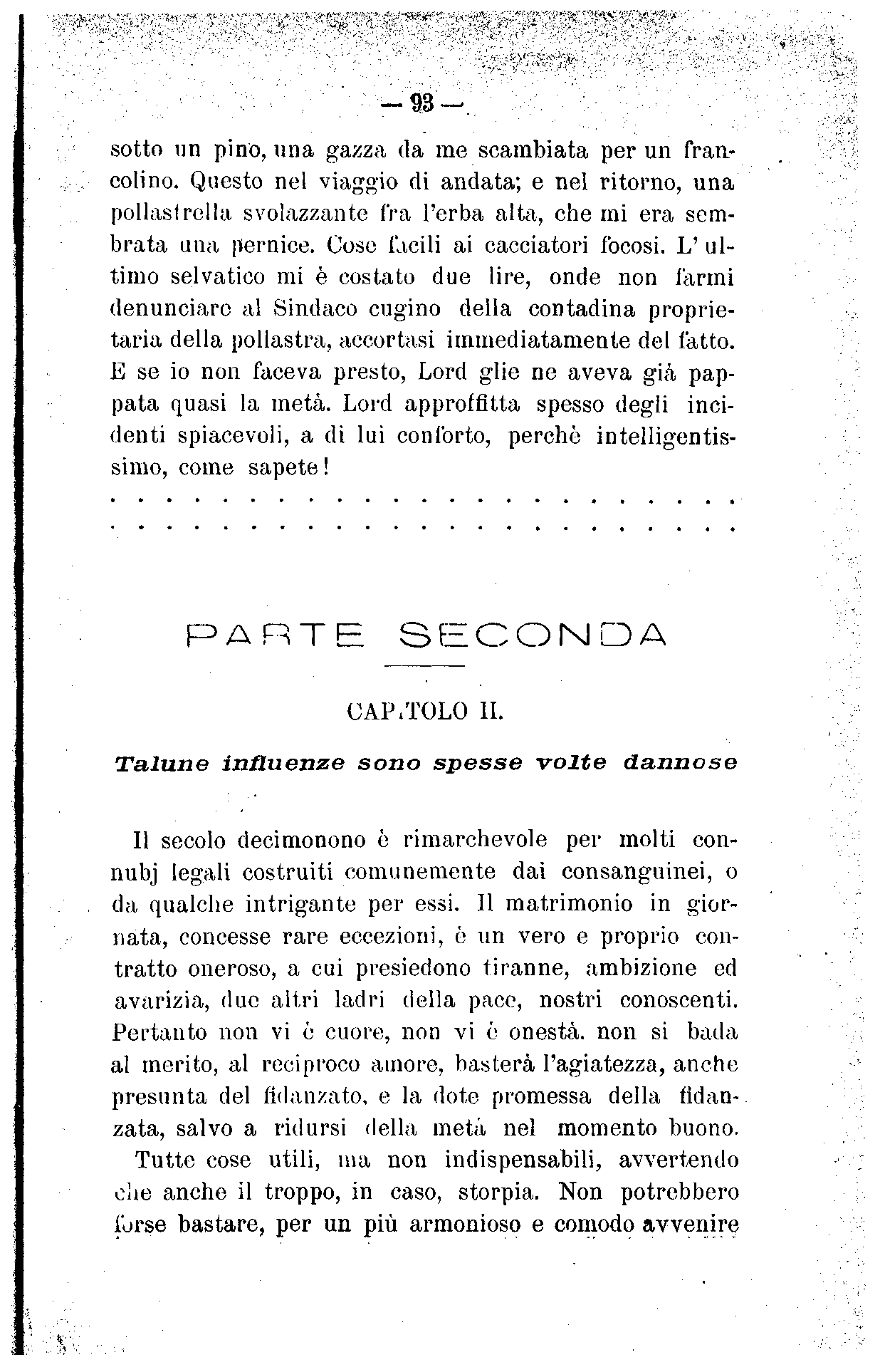 — 93 —

sotto un pino, una gazza da me scambiata per un francolino. Questo nel viaggio di andata; e nel ritorno, una pollastrella svolazzante fra l'erba alta, che mi era sembrata una pernice. Cose facili ai cacciatori focosi. L'ultimo selvatico mi è costato due lire, onde non farmi denunciare al Sindaco cugino della contadina proprietaria della pollastra, accortasi immediatamente del fatto. E se io non faceva presto, Lord glie ne aveva già pappata quasi la metà. Lord approffitta spesso degli incidenti spiacevoli, a di lui conforto, perchè intelligentissimo, come sapete!

. . . . . . . . . . . . . . . . . . . . . . .

. . . . . . . . . . . . . . . . . . . . . . .

PARTE SECONDA

CAPITOLO II.

Talune influenze sono spesse volte dannose

Il secolo decimonono è rimarchevole per molti connubj legali costruiti comunemente dai consanguinei, o da qualche intrigante per essi. Il matrimonio in giornata, concesse rare eccezioni, è un vero e proprio contratto oneroso, a cui presiedono tiranne, ambizione ed avarizia, due altri ladri della pace, nostri conoscenti. Pertanto non vi è cuore, non vi è onestà. non si bada al merito, al reciproco amore, basterà l'agiatezza, anche presunta del fidanzato, e la dote promessa della fidanzata, salvo a ridursi della metà nel momento buono. Tutte cose utili, ma non indispensabili, avvertendo che anche il troppo, in caso, storpia. Non potrebbero forse bastare, per un più armonioso e comodo avvenire